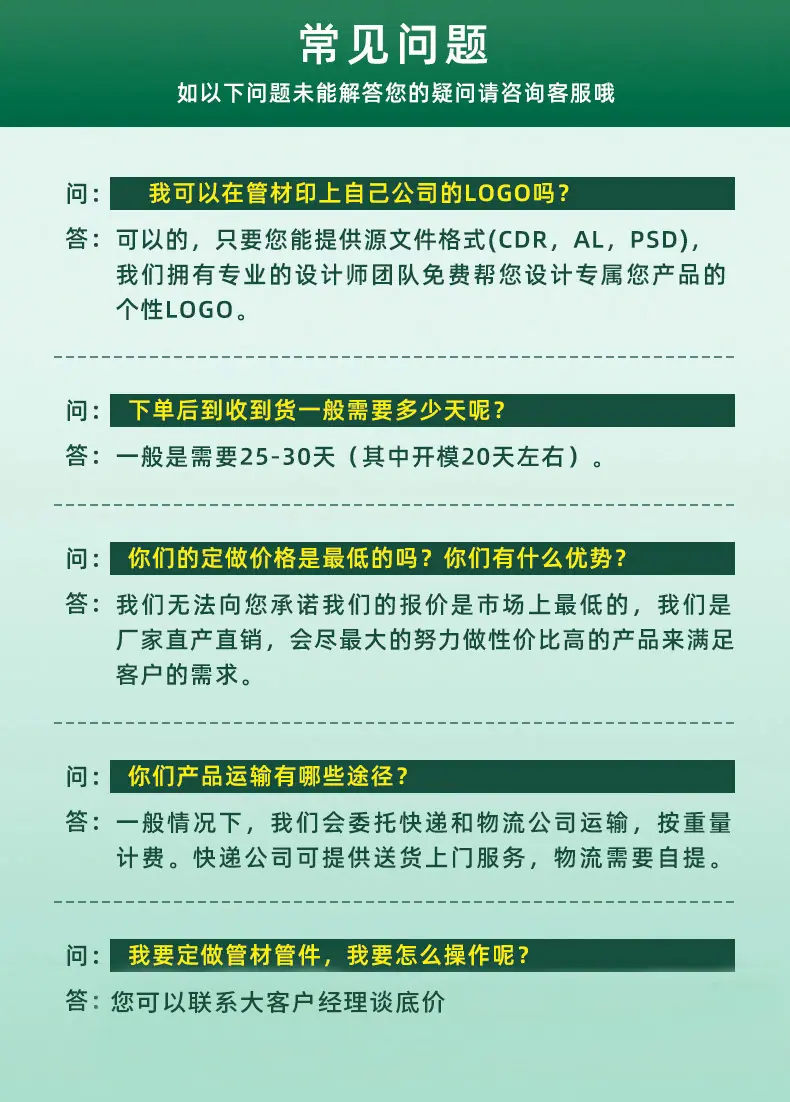 常见问题

如以下问题未能解答您的疑问请咨询客服哦

问：我可以在管材印上自己公司的LOGO吗？

答：可以的，只要您能提供源文件格式(CDR，AL，PSD)，我们拥有专业的设计师团队免费帮您设计专属您产品的个性LOGO。

问：下单后到收到货一般需要多少天呢？

答：一般是需要25-30天（其中开模20天左右）。

问：你们的定做价格是最低的吗？你们有什么优势？

答：我们无法向您承诺我们的报价是市场上最低的，我们是厂家直产直销，会尽最大的努力做性价比高的产品来满足客户的需求。

问：你们产品运输有哪些途径？

答：一般情况下，我们会委托快递和物流公司运输，按重量计费。快递公司可提供送货上门服务，物流需要自提。

问：我要定做管材管件，我要怎么操作呢？

答：您可以联系大客户经理谈底价